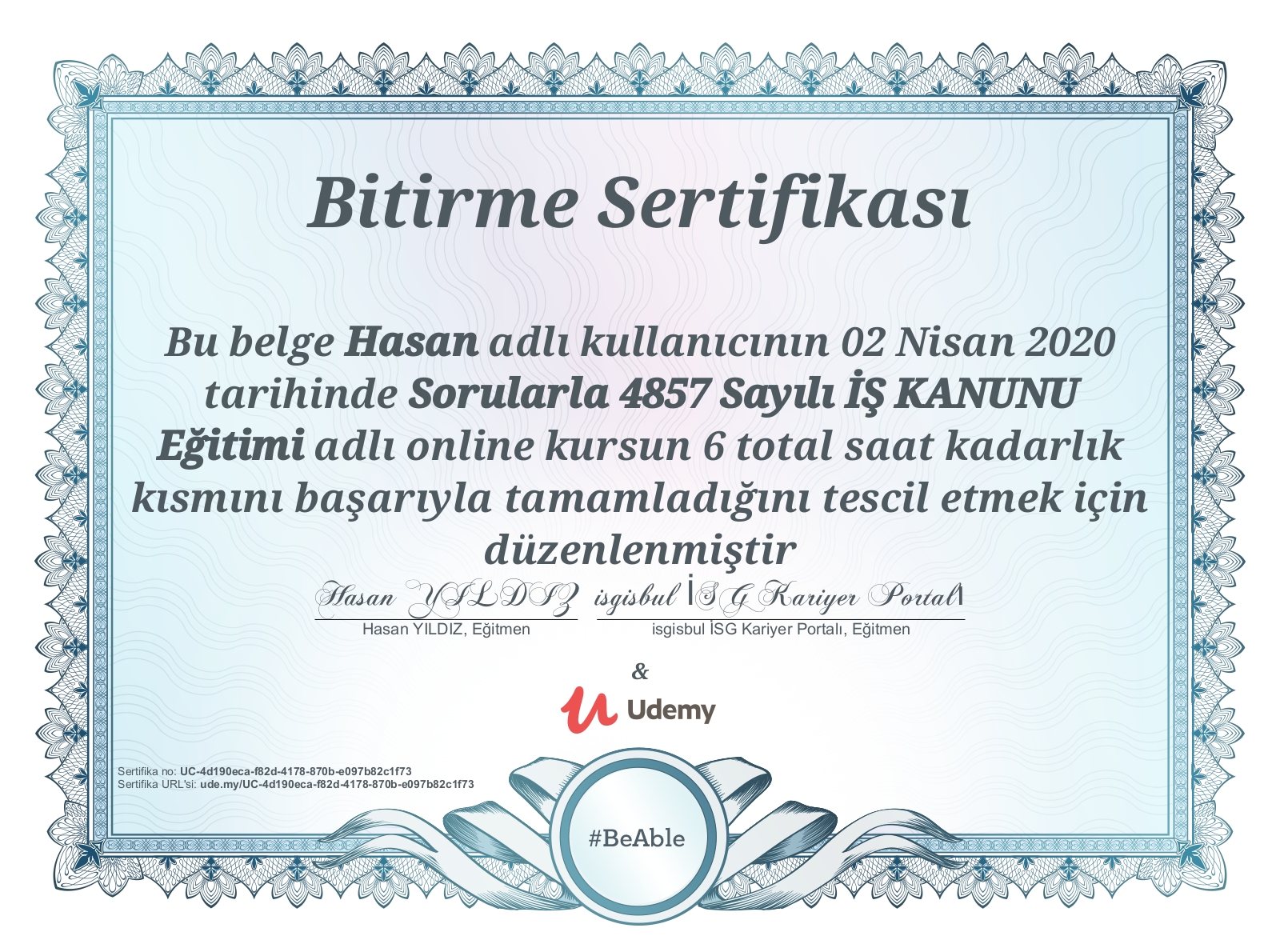 Bitirme Sertifikası

Bu belge Hasan adlı kullanıcının 02 Nisan 2020 tarihinde Sorularla 4857 Sayılı İŞ KANUNU Eğitimi adlı online kursun 6 total saat kadarlık kısmını başarıyla tamamladığını tescil etmek için düzenlenmiştir

Hasan YILDIZ
Hasan YILDIZ, Eğitmen

isgisbul İSG Kariyer Portalı
isgisbul İSG Kariyer Portalı, Eğitmen

&

Udemy

Sertifika no: UC-4d190eca-f82d-4178-870b-e097b82c1f73
Sertifika URL'si: ude.my/UC-4d190eca-f82d-4178-870b-e097b82c1f73

#BeAble